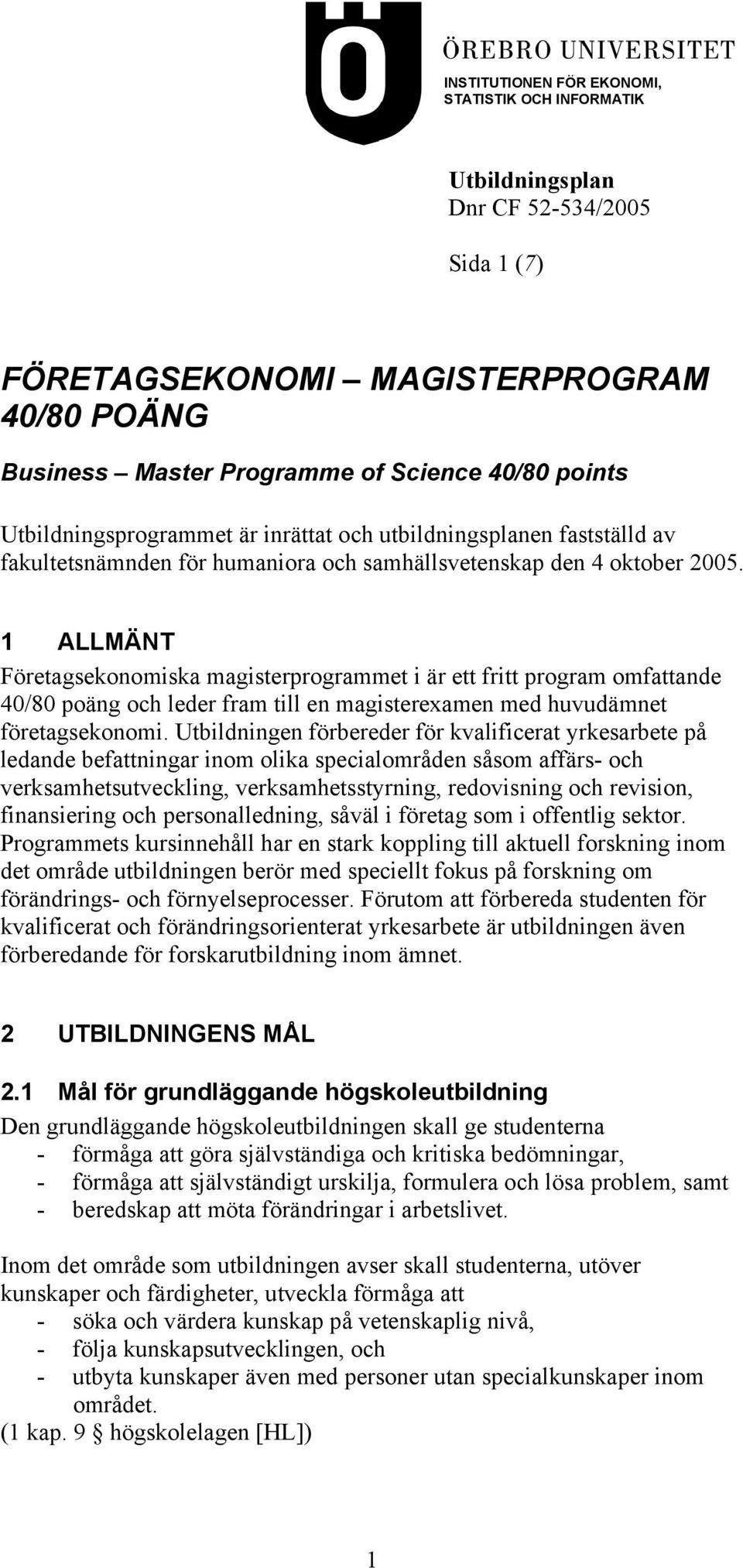 ÖREBRO UNIVERSITET
INSTITUTIONEN FÖR EKONOMI, STATISTIK OCH INFORMATIK

Utbildningsplan
Dnr CF 52-534/2005

Sida 1 (7)

FÖRETAGSEKONOMI – MAGISTERPROGRAM 40/80 POÄNG

Business – Master Programme of Science 40/80 points

Utbildningsprogrammet är inrättat och utbildningsplanen fastställd av fakultetsnämnden för humaniora och samhällsvetenskap den 4 oktober 2005.

1 ALLMÄNT
Företagsekonomiska magisterprogrammet i är ett fritt program omfattande 40/80 poäng och leder fram till en magisterexamen med huvudämnet företagsekonomi. Utbildningen förbereder för kvalificerat yrkesarbete på ledande befattningar inom olika specialområden såsom affärs- och verksamhetsutveckling, verksamhetsstyrning, redovisning och revision, finansiering och personalledning, såväl i företag som i offentlig sektor. Programmets kursinnehåll har en stark koppling till aktuell forskning inom det område utbildningen berör med speciellt fokus på forskning om förändrings- och förnyelseprocesser. Förutom att förbereda studenten för kvalificerat och förändringsorienterat yrkesarbete är utbildningen även förberedande för forskarutbildning inom ämnet.

2 UTBILDNINGENS MÅL

2.1 Mål för grundläggande högskoleutbildning
Den grundläggande högskoleutbildningen skall ge studenterna
- förmåga att göra självständiga och kritiska bedömningar,
- förmåga att självständigt urskilja, formulera och lösa problem, samt
- beredskap att möta förändringar i arbetslivet.

Inom det område som utbildningen avser skall studenterna, utöver kunskaper och färdigheter, utveckla förmåga att
- söka och värdera kunskap på vetenskaplig nivå,
- följa kunskapsutvecklingen, och
- utbyta kunskaper även med personer utan specialkunskaper inom området.
(1 kap. 9 § högskolelagen [HL])

1